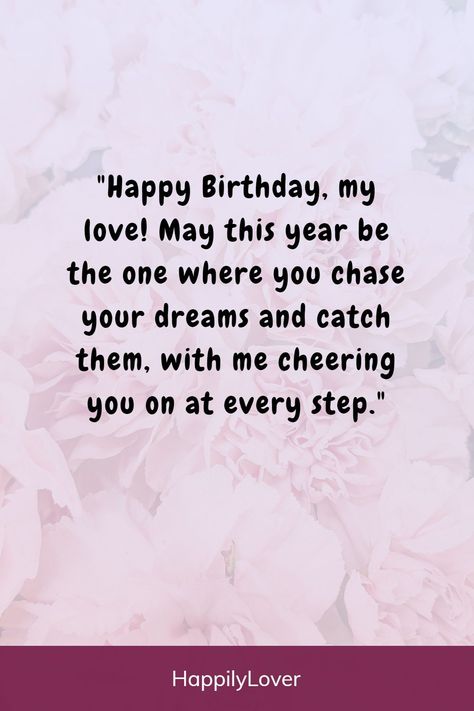 "Happy Birthday, my love! May this year be the one where you chase your dreams and catch them, with me cheering you on at every step."

HappilyLover